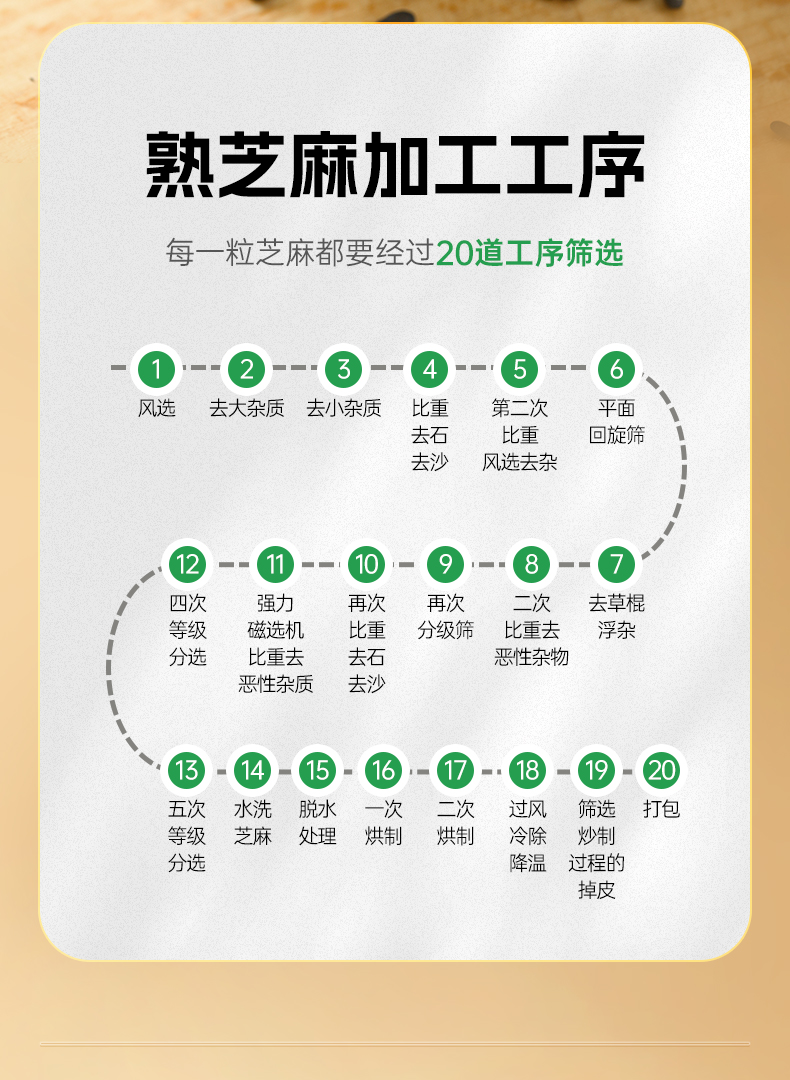 熟芝麻加工工序

每一粒芝麻都要经过20道工序筛选

1 风选

2 去大杂质

3 去小杂质

4 比重去石去沙

5 第二次比重风选去杂

6 平面回旋筛

7 去草棍浮杂

8 二次比重去恶性杂物

9 再次分级筛

10 再次比重去石去沙

11 强力磁选机比重去恶性杂质

12 四次等级分选

13 五次等级分选

14 水洗芝麻

15 脱水处理

16 一次烘制

17 二次烘制

18 过风冷除降温

19 筛选炒制过程的掉皮

20 打包